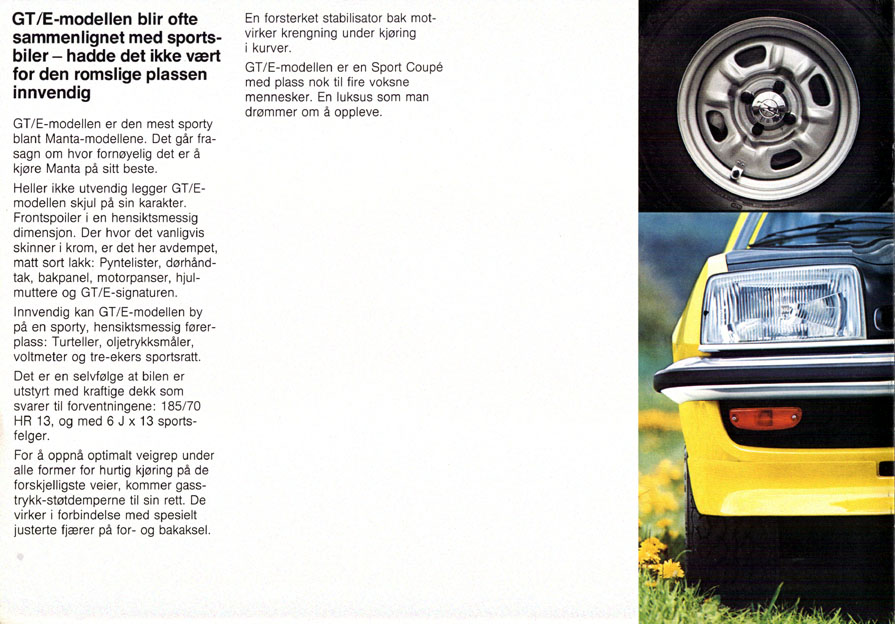 GT/E-modellen blir ofte sammenlignet med sportsbiler – hadde det ikke vært for den romslige plassen innvendig

GT/E-modellen er den mest sporty blant Manta-modellene. Det går frasagn om hvor fornøyelig det er å kjøre Manta på sitt beste.

Heller ikke utvendig legger GT/E-modellen skjul på sin karakter. Frontspoiler i en hensiktsmessig dimensjon. Der hvor det vanligvis skinner i krom, er det her avdempet, matt sort lakk: Pyntelister, dørhåndtak, bakpanel, motorpanser, hjulmuttere og GT/E-signaturen.

Innvendig kan GT/E-modellen by på en sporty, hensiktsmessig førerplass: Turteller, oljetrykksmåler, voltmeter og tre-ekers sportsratt.

Det er en selvfølge at bilen er utstyrt med kraftige dekk som svarer til forventningene: 185/70 HR 13, og med 6 J x 13 sportsfelger.

For å oppnå optimalt veigrep under alle former for hurtig kjøring på de forskjelligste veier, kommer gasstrykk-støtdemperne til sin rett. De virker i forbindelse med spesielt justerte fjærer på for- og bakaksel.

En forsterket stabilisator bak motvirker krengning under kjøring i kurver.

GT/E-modellen er en Sport Coupé med plass nok til fire voksne mennesker. En luksus som man drømmer om å oppleve.